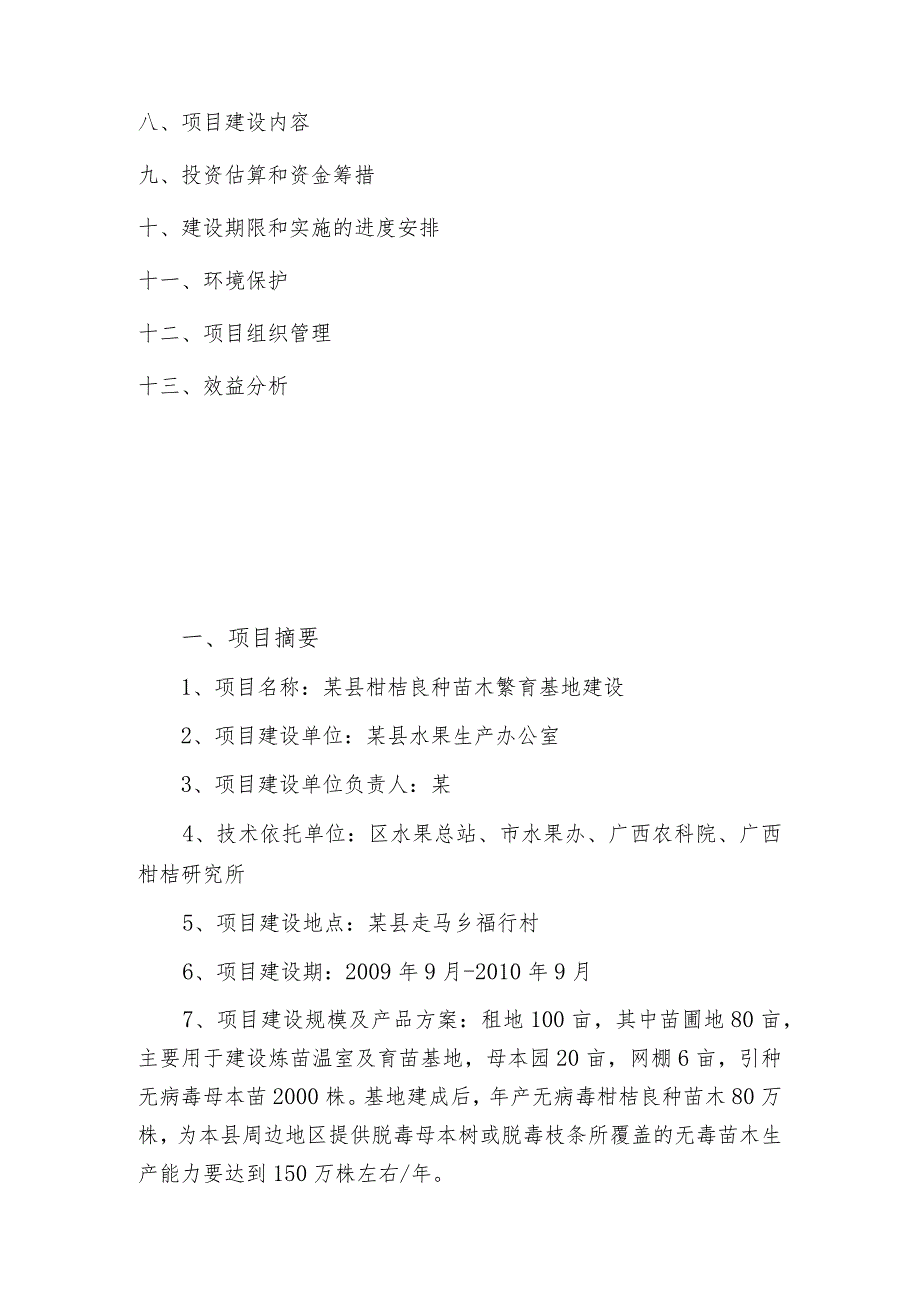 八、项目建设内容

九、投资估算和资金筹措

十、建设期限和实施的进度安排

十一、环境保护

十二、项目组织管理

十三、效益分析

一、项目摘要

1、项目名称：某县柑桔良种苗木繁育基地建设

2、项目建设单位：某县水果生产办公室

3、项目建设单位负责人：某

4、技术依托单位：区水果总站、市水果办、广西农科院、广西柑桔研究所

5、项目建设地点：某县走马乡福行村

6、项目建设期：2009年9月-2010年9月

7、项目建设规模及产品方案：租地100亩，其中苗圃地80亩，主要用于建设炼苗温室及育苗基地，母本园20亩，网棚6亩，引种无病毒母本苗2000株。基地建成后，年产无病毒柑桔良种苗木80万株，为本县周边地区提供脱毒母本树或脱毒枝条所覆盖的无毒苗木生产能力要达到150万株左右/年。